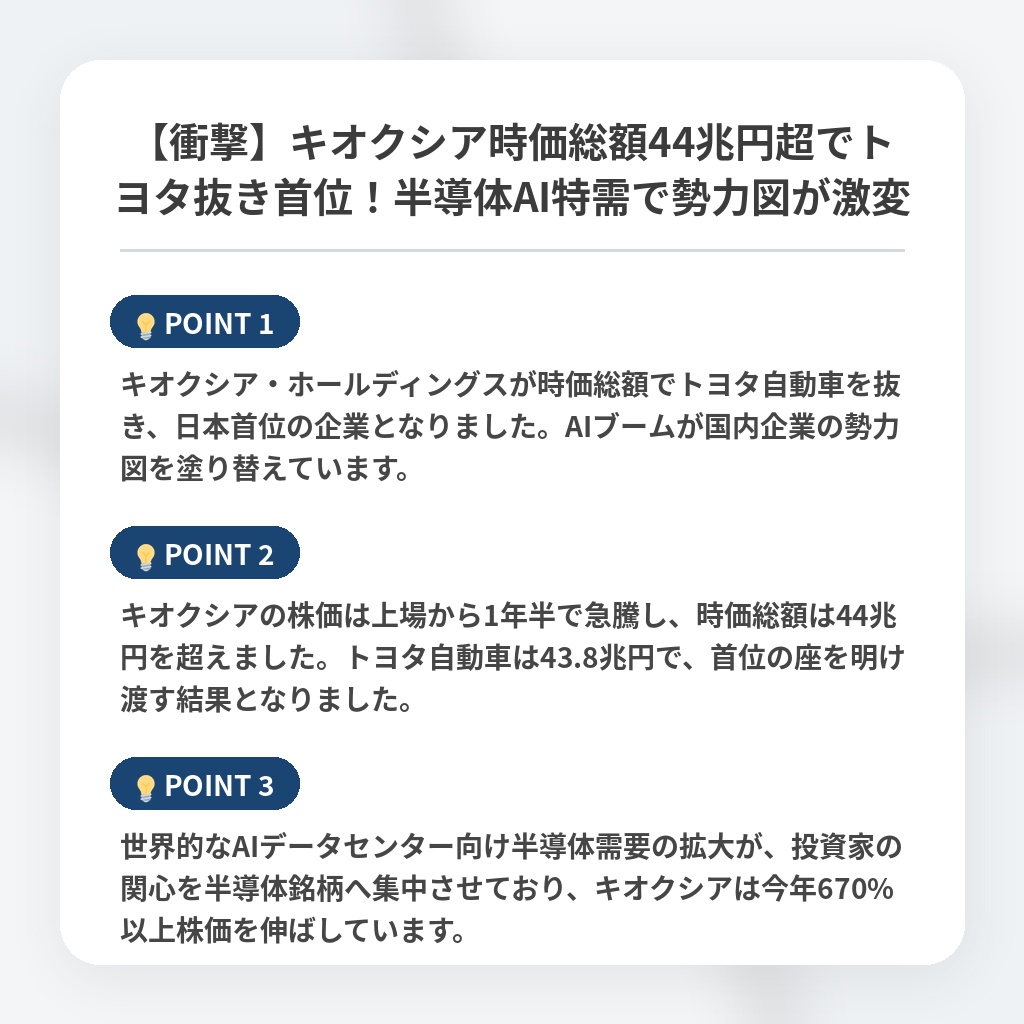 【衝撃】キオクシア時価総額44兆円超でトヨタ抜き首位！半導体AI特需で勢力図が激変

POINT 1

キオクシア・ホールディングスが時価総額でトヨタ自動車を抜き、日本首位の企業となりました。AIブームが国内企業の勢力図を塗り替えています。

POINT 2

キオクシアの株価は上場から1年半で急騰し、時価総額は44兆円を超えました。トヨタ自動車は43.8兆円で、首位の座を明け渡す結果となりました。

POINT 3

世界的なAIデータセンター向け半導体需要の拡大が、投資家の関心を半導体銘柄へ集中させており、キオクシアは今年670%以上株価を伸ばしています。